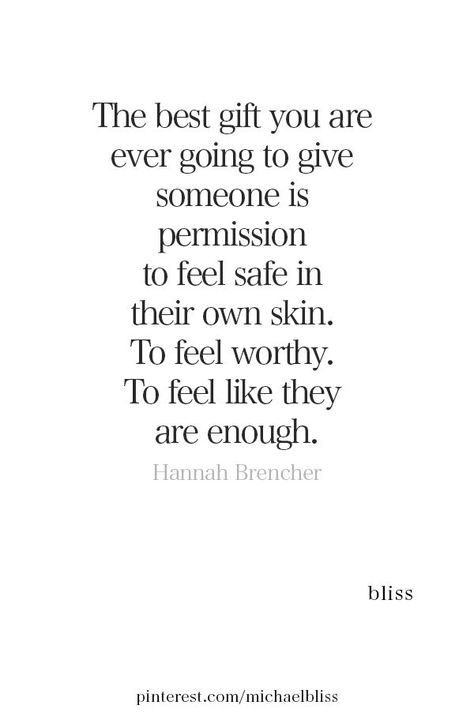 The best gift you are ever going to give someone is permission to feel safe in their own skin. To feel worthy. To feel like they are enough.

Hannah Brencher

bliss

pinterest.com/michaelbliss